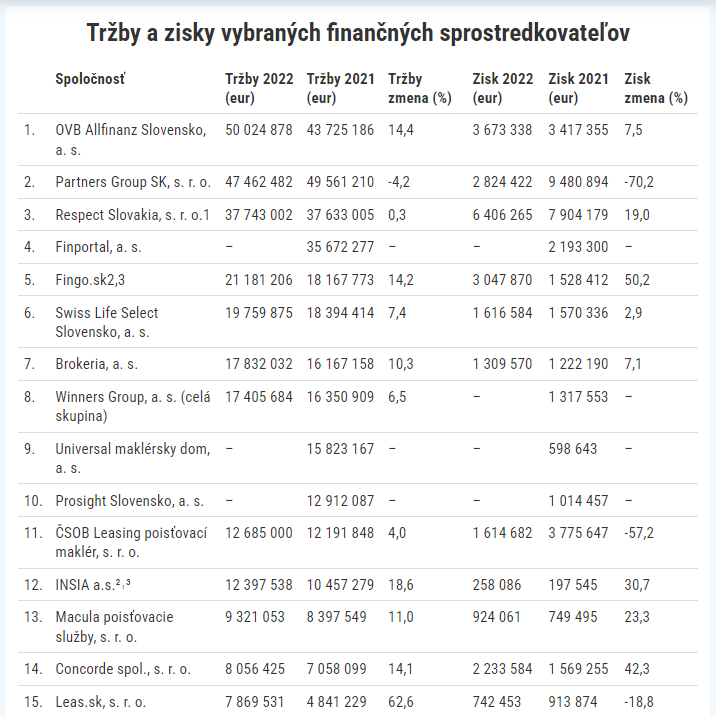 Tržby a zisky vybraných finančných sprostredkovateľov

| | Spoločnosť | Tržby 2022 (eur) | Tržby 2021 (eur) | Tržby zmena (%) | Zisk 2022 (eur) | Zisk 2021 (eur) | Zisk zmena (%) |
|---|---|---|---|---|---|---|---|
| 1. | OVB Allfinanz Slovensko, a. s. | 50 024 878 | 43 725 186 | 14,4 | 3 673 338 | 3 417 355 | 7,5 |
| 2. | Partners Group SK, s. r. o. | 47 462 482 | 49 561 210 | -4,2 | 2 824 422 | 9 480 894 | -70,2 |
| 3. | Respect Slovakia, s. r. o.1 | 37 743 002 | 37 633 005 | 0,3 | 6 406 265 | 7 904 179 | 19,0 |
| 4. | Finportal, a. s. | – | 35 672 277 | – | – | 2 193 300 | – |
| 5. | Fingo.sk2,3 | 21 181 206 | 18 167 773 | 14,2 | 3 047 870 | 1 528 412 | 50,2 |
| 6. | Swiss Life Select Slovensko, a. s. | 19 759 875 | 18 394 414 | 7,4 | 1 616 584 | 1 570 336 | 2,9 |
| 7. | Brokeria, a. s. | 17 832 032 | 16 167 158 | 10,3 | 1 309 570 | 1 222 190 | 7,1 |
| 8. | Winners Group, a. s. (celá skupina) | 17 405 684 | 16 350 909 | 6,5 | – | 1 317 553 | – |
| 9. | Universal maklérsky dom, a. s. | – | 15 823 167 | – | – | 598 643 | – |
| 10. | Prosight Slovensko, a. s. | – | 12 912 087 | – | – | 1 014 457 | – |
| 11. | ČSOB Leasing poisťovací maklér, s. r. o. | 12 685 000 | 12 191 848 | 4,0 | 1 614 682 | 3 775 647 | -57,2 |
| 12. | INSIA a.s.²,³ | 12 397 538 | 10 457 279 | 18,6 | 258 086 | 197 545 | 30,7 |
| 13. | Macula poisťovacie služby, s. r. o. | 9 321 053 | 8 397 549 | 11,0 | 924 061 | 749 495 | 23,3 |
| 14. | Concorde spol., s. r. o. | 8 056 425 | 7 058 099 | 14,1 | 2 233 584 | 1 569 255 | 42,3 |
| 15. | Leas.sk, s. r. o. | 7 869 531 | 4 841 229 | 62,6 | 742 453 | 913 874 | -18,8 |